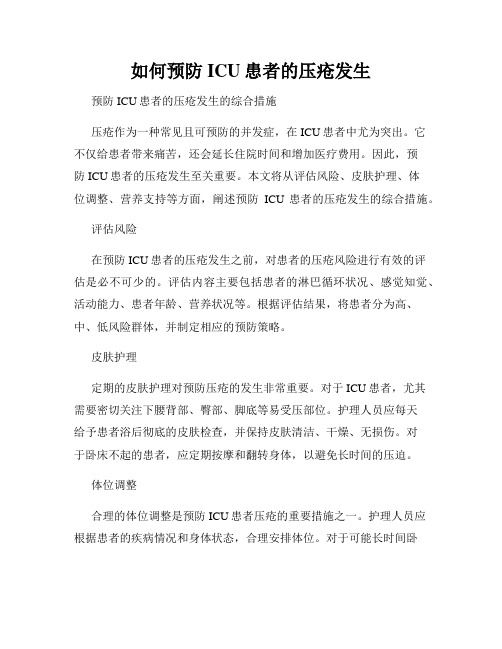 如何预防 ICU 患者的压疮发生

预防 ICU 患者的压疮发生的综合措施

压疮作为一种常见且可预防的并发症，在 ICU 患者中尤为突出。它不仅给患者带来痛苦，还会延长住院时间和增加医疗费用。因此，预防 ICU 患者的压疮发生至关重要。本文将从评估风险、皮肤护理、体位调整、营养支持等方面，阐述预防 ICU 患者的压疮发生的综合措施。

评估风险

在预防 ICU 患者的压疮发生之前，对患者的压疮风险进行有效的评估是必不可少的。评估内容主要包括患者的淋巴循环状况、感觉知觉、活动能力、患者年龄、营养状况等。根据评估结果，将患者分为高、中、低风险群体，并制定相应的预防策略。

皮肤护理

定期的皮肤护理对预防压疮的发生非常重要。对于 ICU 患者，尤其需要密切关注下腰背部、臀部、脚底等易受压部位。护理人员应每天给予患者浴后彻底的皮肤检查，并保持皮肤清洁、干燥、无损伤。对于卧床不起的患者，应定期按摩和翻转身体，以避免长时间的压迫。

体位调整

合理的体位调整是预防 ICU 患者压疮的重要措施之一。护理人员应根据患者的疾病情况和身体状态，合理安排体位。对于可能长时间卧